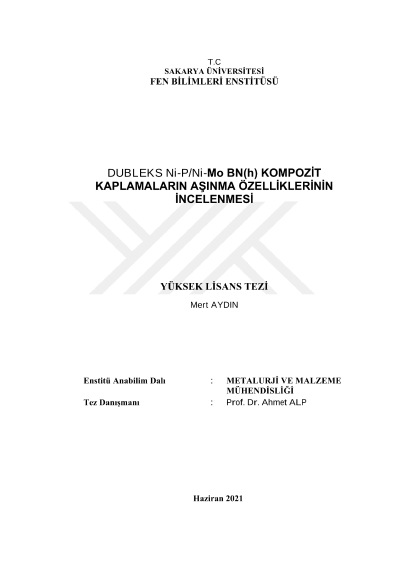 T.C
SAKARYA ÜNİVERSİTESİ
FEN BİLİMLERİ ENSTİTÜSÜ

DUBLEKS Ni-P/Ni-Mo BN(h) KOMPOZİT KAPLAMALARIN AŞINMA ÖZELLİKLERİNİN İNCELENMESİ

YÜKSEK LİSANS TEZİ

Mert AYDIN

Enstitü Anabilim Dalı : METALURJİ VE MALZEME MÜHENDİSLİĞİ
Tez Danışmanı : Prof. Dr. Ahmet ALP

Haziran 2021